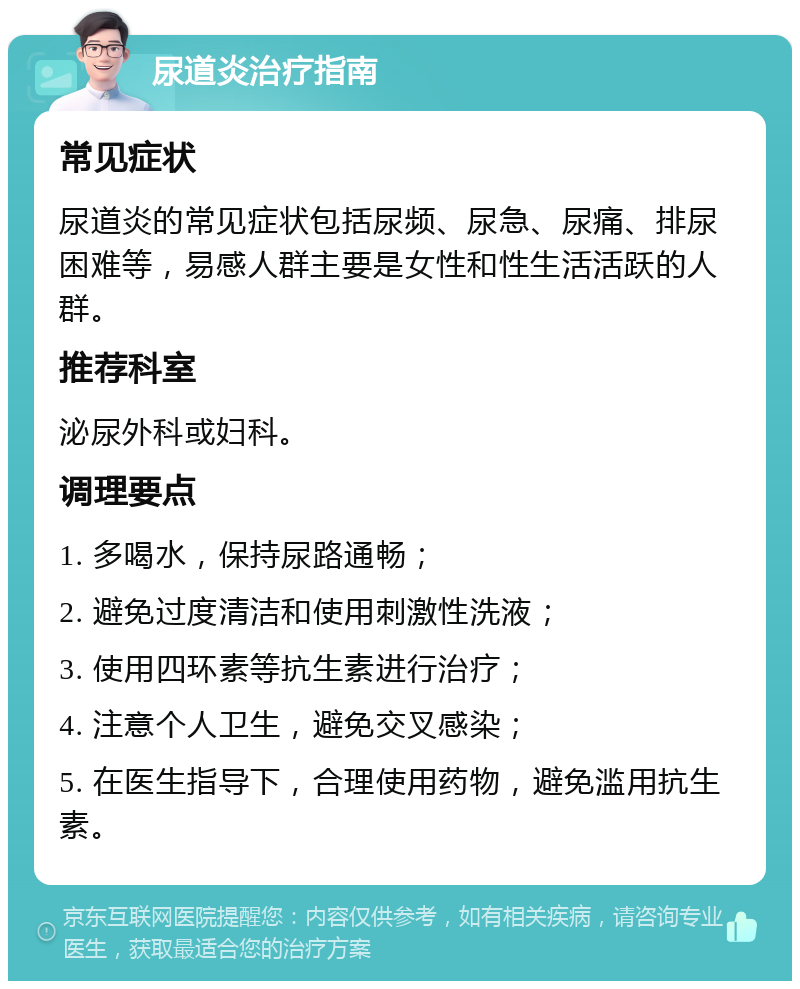 尿道炎治疗指南

常见症状

尿道炎的常见症状包括尿频、尿急、尿痛、排尿困难等，易感人群主要是女性和性生活活跃的人群。

推荐科室

泌尿外科或妇科。

调理要点

1. 多喝水，保持尿路通畅；

2. 避免过度清洁和使用刺激性洗液；

3. 使用四环素等抗生素进行治疗；

4. 注意个人卫生，避免交叉感染；

5. 在医生指导下，合理使用药物，避免滥用抗生素。

京东互联网医院提醒您：内容仅供参考，如有相关疾病，请咨询专业医生，获取最适合您的治疗方案